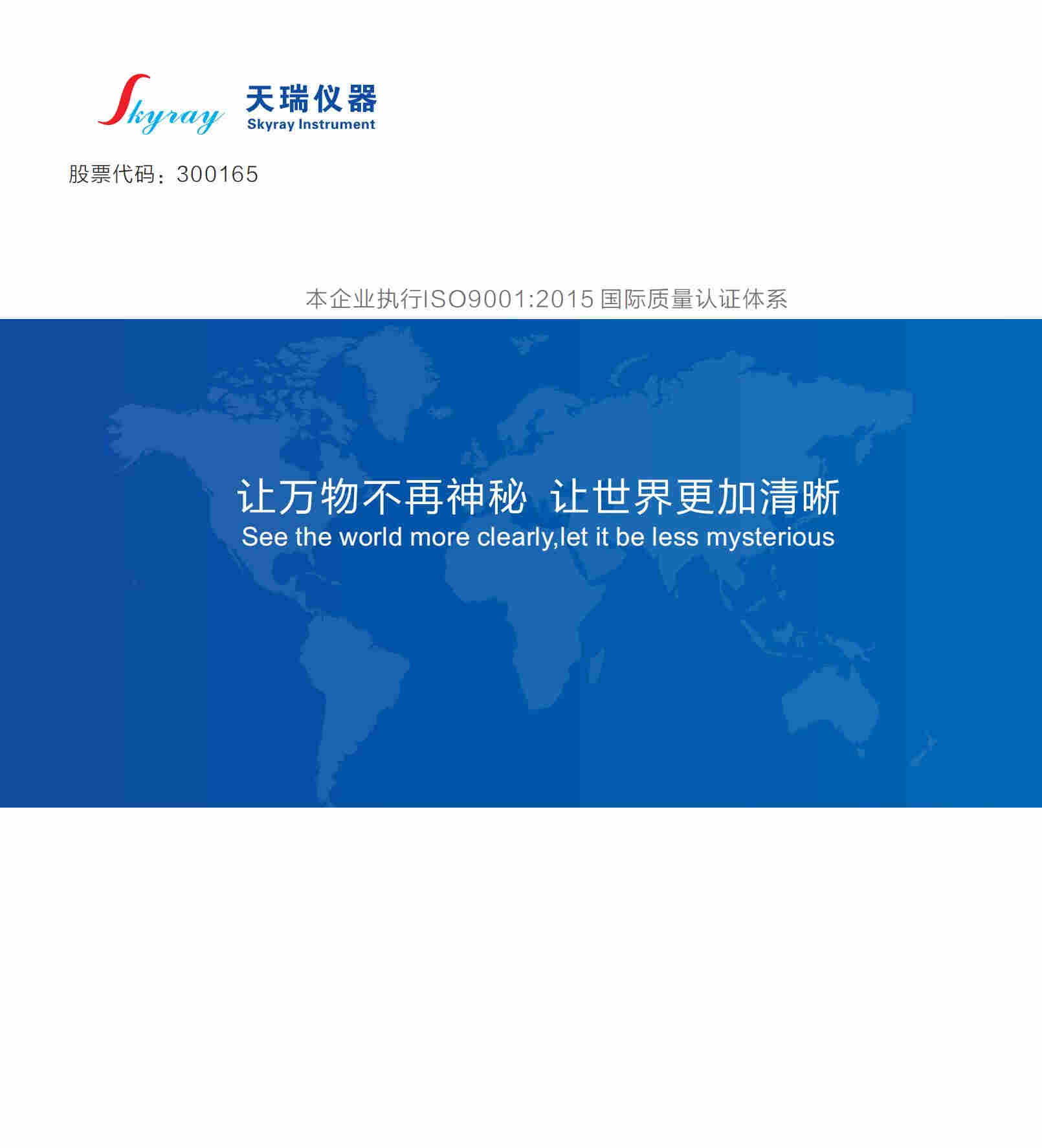 Skyray

天瑞仪器
Skyray Instrument

股票代码：300165

本企业执行ISO9001:2015国际质量认证体系

让万物不再神秘 让世界更加清晰
See the world more clearly,let it be less mysterious